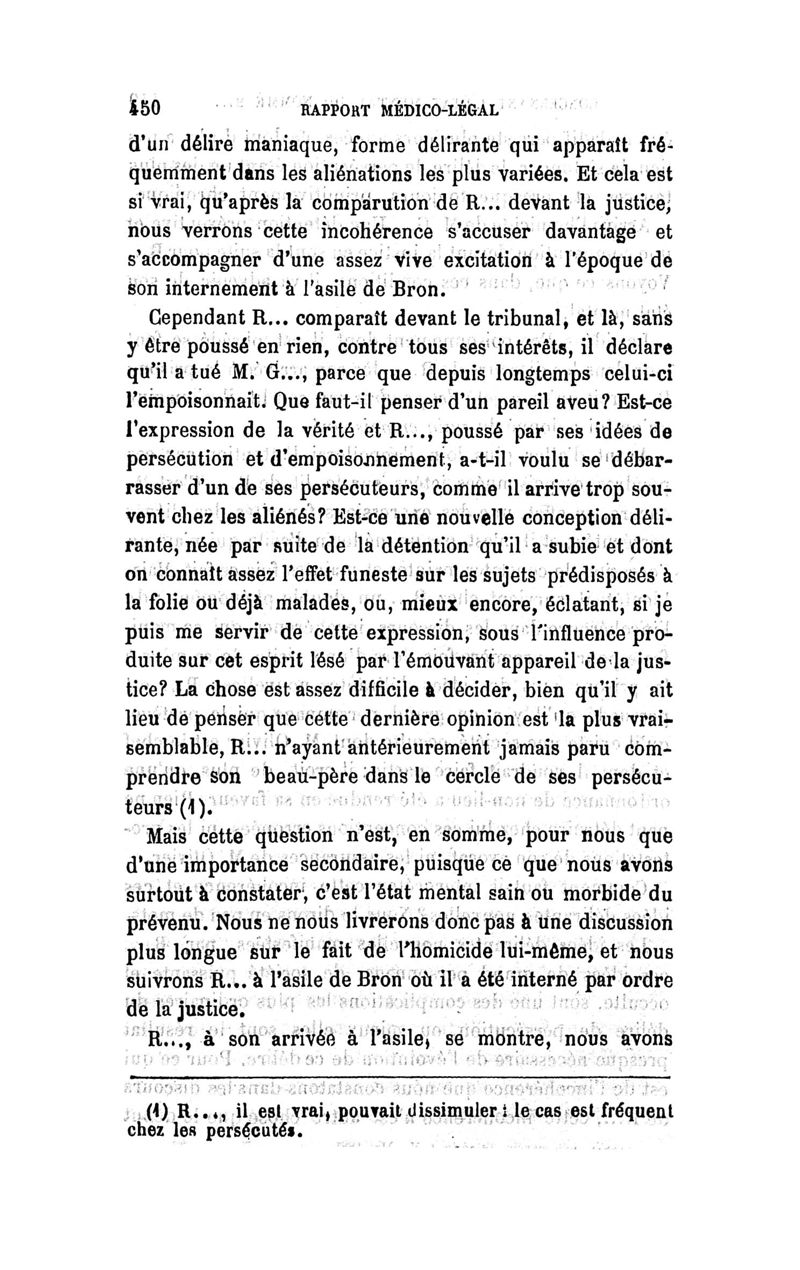 450 RAPPORT MÉDICO-LÉGAL

d'un délire maniaque, forme délirante qui apparaît fréquemment dans les aliénations les plus variées. Et cela est si vrai, qu'après la comparution de R... devant la justice, nous verrons cette incohérence s'accuser davantage et s'accompagner d'une assez vive excitation à l'époque de son internement à l'asile de Bron.

Cependant R... comparaît devant le tribunal, et là, sans y être poussé en rien, contre tous ses intérêts, il déclare qu'il a tué M. G..., parce que depuis longtemps celui-ci l'empoisonnait. Que faut-il penser d'un pareil aveu? Est-ce l'expression de la vérité et R..., poussé par ses idées de persécution et d'empoisonnement, a-t-il voulu se débarrasser d'un de ses persécuteurs, comme il arrive trop souvent chez les aliénés? Est-ce une nouvelle conception délirante, née par suite de la détention qu'il a subie et dont on connaît assez l'effet funeste sur les sujets prédisposés à la folie ou déjà malades, ou, mieux encore, éclatant, si je puis me servir de cette expression, sous l'influence produite sur cet esprit lésé par l'émouvant appareil de la justice? La chose est assez difficile à décider, bien qu'il y ait lieu de penser que cette dernière opinion est la plus vraisemblable, R... n'ayant antérieurement jamais paru comprendre son beau-père dans le cercle de ses persécuteurs (1).

Mais cette question n'est, en somme, pour nous que d'une importance secondaire, puisque ce que nous avons surtout à constater, c'est l'état mental sain ou morbide du prévenu. Nous ne nous livrerons donc pas à une discussion plus longue sur le fait de l'homicide lui-même, et nous suivrons R... à l'asile de Bron où il a été interné par ordre de la justice.

R..., à son arrivée à l'asile, se montre, nous avons

(1) R..., il est vrai, pouvait dissimuler : le cas est fréquent chez les persécutés.